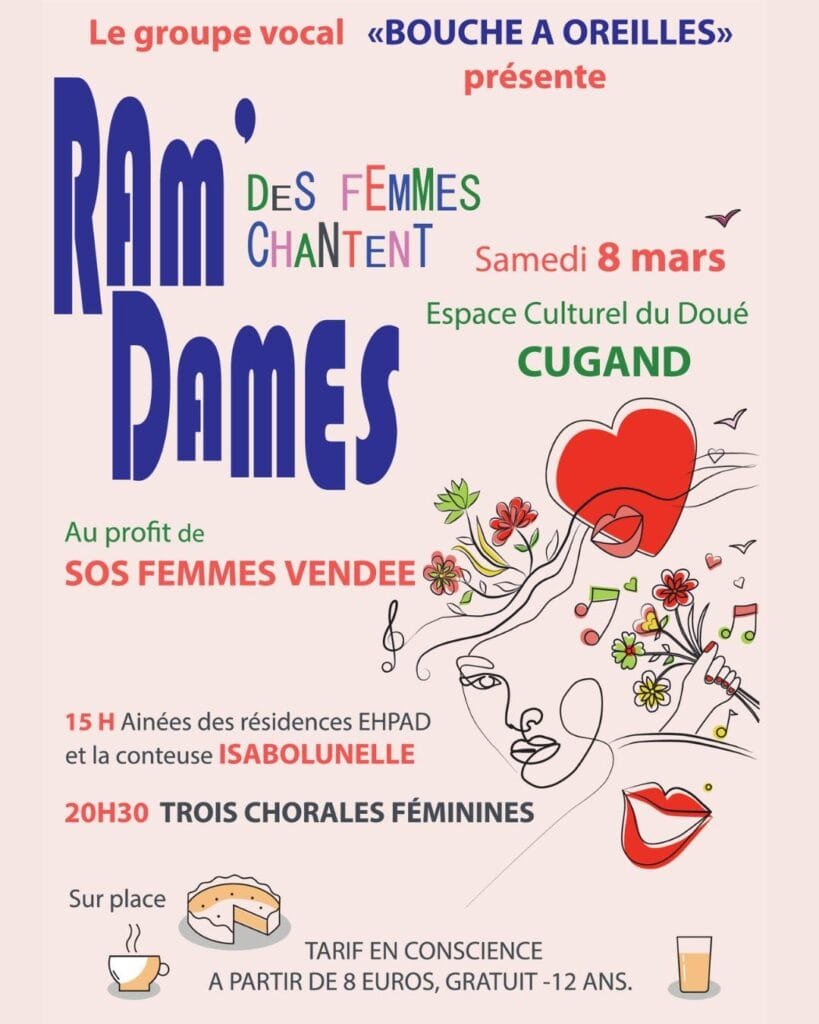 Le groupe vocal «BOUCHE A OREILLES»
présente

RAM' DAMES

DES FEMMES CHANTENT

Samedi 8 mars

Espace Culturel du Doué
CUGAND

Au profit de
SOS FEMMES VENDEE

15 H Ainées des résidences EHPAD et la conteuse ISABOLUNELLE

20H30 TROIS CHORALES FÉMININES

Sur place

TARIF EN CONSCIENCE
A PARTIR DE 8 EUROS, GRATUIT -12 ANS.